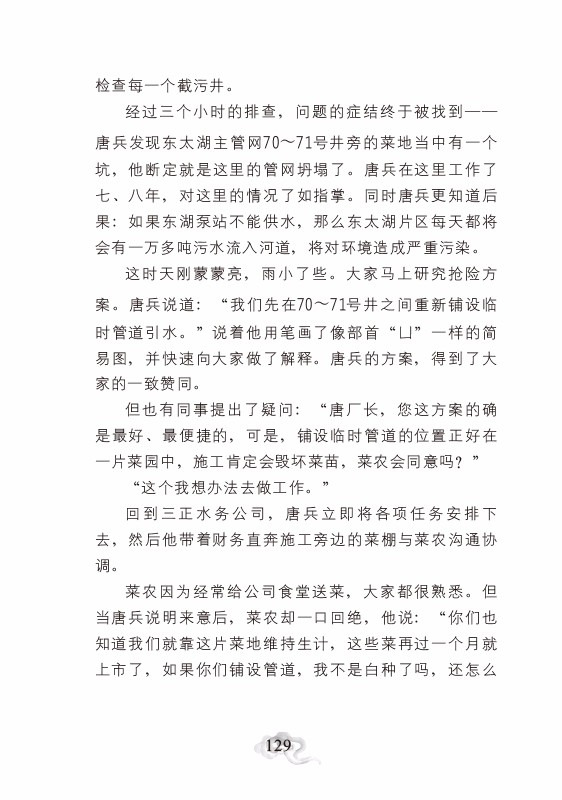 检查每一个截污井。

经过三个小时的排查，问题的症结终于被找到——唐兵发现东太湖主管网70～71号井旁的菜地当中有一个坑，他断定就是这里的管网坍塌了。唐兵在这里工作了七、八年，对这里的情况了如指掌。同时唐兵更知道后果：如果东湖泵站不能供水，那么东太湖片区每天都将会有一万多吨污水流入河道，将对环境造成严重污染。

这时天刚蒙蒙亮，雨小了些。大家马上研究抢险方案。唐兵说道：“我们先在70～71号井之间重新铺设临时管道引水。”说着他用笔画了像部首“凵”一样的简易图，并快速向大家做了解释。唐兵的方案，得到了大家的一致赞同。

但也有同事提出了疑问：“唐厂长，您这方案的确是最好、最便捷的，可是，铺设临时管道的位置正好在一片菜园中，施工肯定会毁坏菜苗，菜农会同意吗？”

“这个我想办法去做工作。”

回到三正水务公司，唐兵立即将各项任务安排下去，然后他带着财务直奔施工旁边的菜棚与菜农沟通协调。

菜农因为经常给公司食堂送菜，大家都很熟悉。但当唐兵说明来意后，菜农却一口回绝，他说：“你们也知道我们就靠这片菜地维持生计，这些菜再过一个月就上市了，如果你们铺设管道，我不是白种了吗，还怎么

129